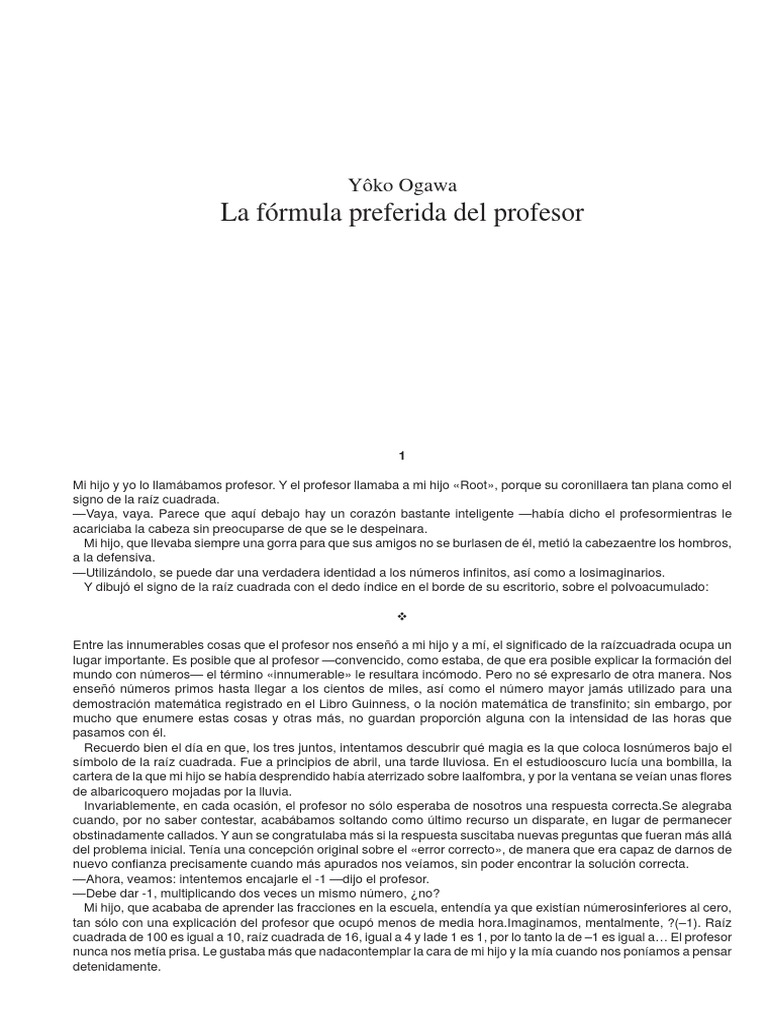 Yôko Ogawa
La fórmula preferida del profesor

1

Mi hijo y yo lo llamábamos profesor. Y el profesor llamaba a mi hijo «Root», porque su coronillaera tan plana como el signo de la raíz cuadrada.
—Vaya, vaya. Parece que aquí debajo hay un corazón bastante inteligente —había dicho el profesormientras le acariciaba la cabeza sin preocuparse de que se le despeinara.
Mi hijo, que llevaba siempre una gorra para que sus amigos no se burlasen de él, metió la cabezaentre los hombros, a la defensiva.
—Utilizándolo, se puede dar una verdadera identidad a los números infinitos, así como a losimaginarios.
Y dibujó el signo de la raíz cuadrada con el dedo índice en el borde de su escritorio, sobre el polvoacumulado:

❖

Entre las innumerables cosas que el profesor nos enseñó a mi hijo y a mí, el significado de la raízcuadrada ocupa un lugar importante. Es posible que al profesor —convencido, como estaba, de que era posible explicar la formación del mundo con números— el término «innumerable» le resultara incómodo. Pero no sé expresarlo de otra manera. Nos enseñó números primos hasta llegar a los cientos de miles, así como el número mayor jamás utilizado para una demostración matemática registrado en el Libro Guinness, o la noción matemática de transfinito; sin embargo, por mucho que enumere estas cosas y otras más, no guardan proporción alguna con la intensidad de las horas que pasamos con él.
Recuerdo bien el día en que, los tres juntos, intentamos descubrir qué magia es la que coloca losnúmeros bajo el símbolo de la raíz cuadrada. Fue a principios de abril, una tarde lluviosa. En el estudiooscuro lucía una bombilla, la cartera de la que mi hijo se había desprendido había aterrizado sobre laalfombra, y por la ventana se veían unas flores de albaricoquero mojadas por la lluvia.
Invariablemente, en cada ocasión, el profesor no sólo esperaba de nosotros una respuesta correcta.Se alegraba cuando, por no saber contestar, acabábamos soltando como último recurso un disparate, en lugar de permanecer obstinadamente callados. Y aun se congratulaba más si la respuesta suscitaba nuevas preguntas que fueran más allá del problema inicial. Tenía una concepción original sobre el «error correcto», de manera que era capaz de darnos de nuevo confianza precisamente cuando más apurados nos veíamos, sin poder encontrar la solución correcta.
—Ahora, veamos: intentemos encajarle el -1 —dijo el profesor.
—Debe dar -1, multiplicando dos veces un mismo número, ¿no?
Mi hijo, que acababa de aprender las fracciones en la escuela, entendía ya que existían númerosinferiores al cero, tan sólo con una explicación del profesor que ocupó menos de media hora.Imaginamos, mentalmente, ?(–1). Raíz cuadrada de 100 es igual a 10, raíz cuadrada de 16, igual a 4 y lade 1 es 1, por lo tanto la de –1 es igual a… El profesor nunca nos metía prisa. Le gustaba más que nadacontemplar la cara de mi hijo y la mía cuando nos poníamos a pensar detenidamente.